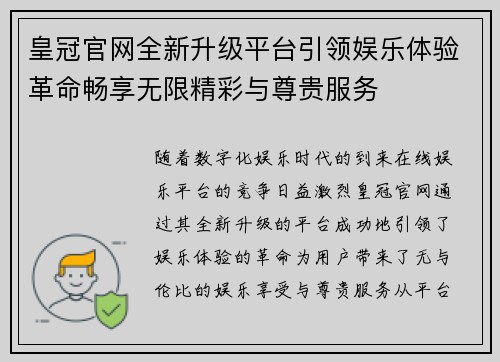 皇冠官网全新升级平台引领娱乐体验革命畅享无限精彩与尊贵服务

随着数字化娱乐时代的到来在线娱乐平台的竞争日益激烈皇冠官网通过其全新升级的平台成功地引领了娱乐体验的革命为用户带来了无与伦比的娱乐享受与尊贵服务从平台